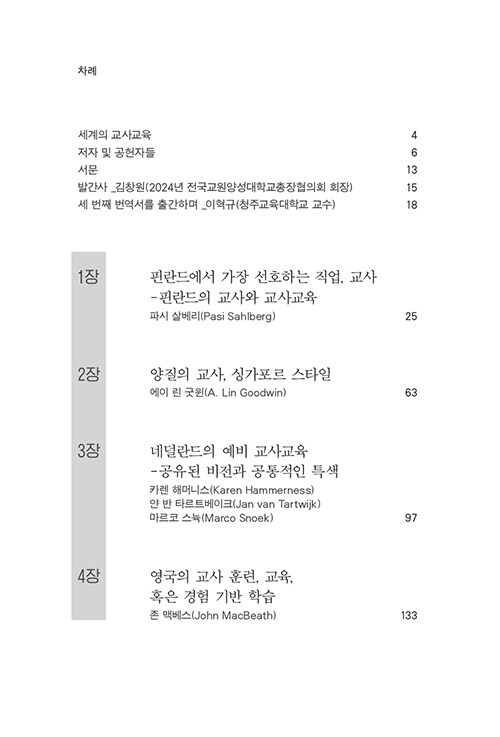 차례

세계의 교사교육 4
저자 및 공헌자들 6
서문 13
발간사 _김창원(2024년 전국교원양성대학교총장협의회 회장) 15
세 번째 번역서를 출간하며 _이혁규(청주교육대학교 교수) 18

1장
핀란드에서 가장 선호하는 직업, 교사
-핀란드의 교사와 교사교육
파시 살베리(Pasi Sahlberg) 25

2장
양질의 교사, 싱가포르 스타일
에이 린 굿윈(A. Lin Goodwin) 63

3장
네덜란드의 예비 교사교육
-공유된 비전과 공통적인 특색
카렌 해머니스(Karen Hammerness)
얀 반 타르트베이크(Jan van Tartwijk)
마르코 스눅(Marco Snoek) 97

4장
영국의 교사 훈련, 교육,
혹은 경험 기반 학습
존 맥베스(John MacBeath) 133